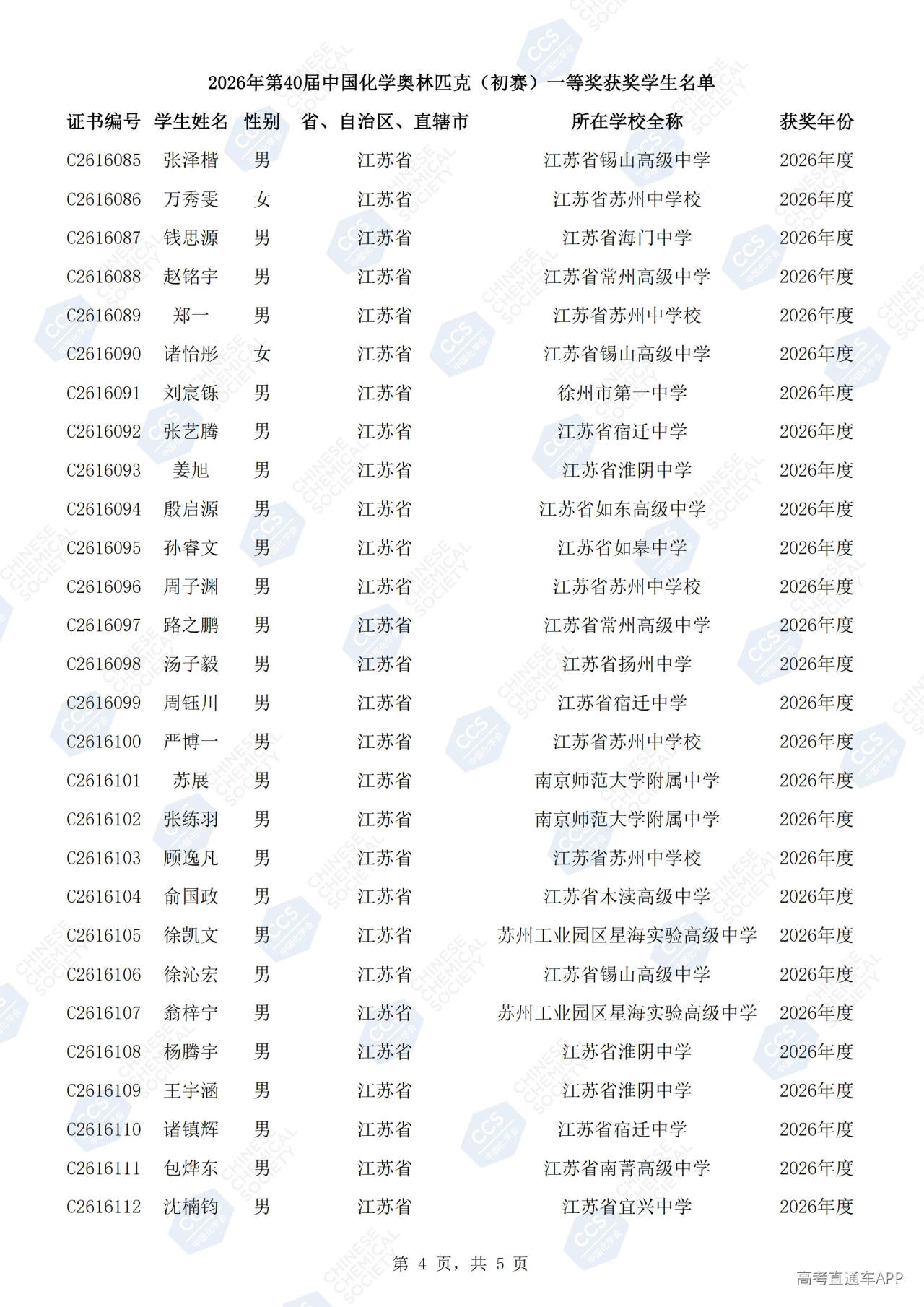 2026年第40届中国化学奥林匹克（初赛）一等奖获奖学生名单

| 证书编号 | 学生姓名 | 性别 | 省、自治区、直辖市 | 所在学校全称 | 获奖年份 |
|---|---|---|---|---|---|
| C2616085 | 张泽楷 | 男 | 江苏省 | 江苏省锡山高级中学 | 2026年度 |
| C2616086 | 万秀雯 | 女 | 江苏省 | 江苏省苏州中学校 | 2026年度 |
| C2616087 | 钱思源 | 男 | 江苏省 | 江苏省海门中学 | 2026年度 |
| C2616088 | 赵铭宇 | 男 | 江苏省 | 江苏省常州高级中学 | 2026年度 |
| C2616089 | 郑一 | 男 | 江苏省 | 江苏省苏州中学校 | 2026年度 |
| C2616090 | 诸怡彤 | 女 | 江苏省 | 江苏省锡山高级中学 | 2026年度 |
| C2616091 | 刘宸铄 | 男 | 江苏省 | 徐州市第一中学 | 2026年度 |
| C2616092 | 张艺腾 | 男 | 江苏省 | 江苏省宿迁中学 | 2026年度 |
| C2616093 | 姜旭 | 男 | 江苏省 | 江苏省淮阴中学 | 2026年度 |
| C2616094 | 殷启源 | 男 | 江苏省 | 江苏省如东高级中学 | 2026年度 |
| C2616095 | 孙睿文 | 男 | 江苏省 | 江苏省如皋中学 | 2026年度 |
| C2616096 | 周子渊 | 男 | 江苏省 | 江苏省苏州中学校 | 2026年度 |
| C2616097 | 路之鹏 | 男 | 江苏省 | 江苏省常州高级中学 | 2026年度 |
| C2616098 | 汤子毅 | 男 | 江苏省 | 江苏省扬州中学 | 2026年度 |
| C2616099 | 周钰川 | 男 | 江苏省 | 江苏省宿迁中学 | 2026年度 |
| C2616100 | 严博一 | 男 | 江苏省 | 江苏省苏州中学校 | 2026年度 |
| C2616101 | 苏展 | 男 | 江苏省 | 南京师范大学附属中学 | 2026年度 |
| C2616102 | 张练羽 | 男 | 江苏省 | 南京师范大学附属中学 | 2026年度 |
| C2616103 | 顾逸凡 | 男 | 江苏省 | 江苏省苏州中学校 | 2026年度 |
| C2616104 | 俞国政 | 男 | 江苏省 | 江苏省木渎高级中学 | 2026年度 |
| C2616105 | 徐凯文 | 男 | 江苏省 | 苏州工业园区星海实验高级中学 | 2026年度 |
| C2616106 | 徐沁宏 | 男 | 江苏省 | 江苏省锡山高级中学 | 2026年度 |
| C2616107 | 翁梓宁 | 男 | 江苏省 | 苏州工业园区星海实验高级中学 | 2026年度 |
| C2616108 | 杨腾宇 | 男 | 江苏省 | 江苏省淮阴中学 | 2026年度 |
| C2616109 | 王宇涵 | 男 | 江苏省 | 江苏省淮阴中学 | 2026年度 |
| C2616110 | 诸镇辉 | 男 | 江苏省 | 江苏省宿迁中学 | 2026年度 |
| C2616111 | 包烨东 | 男 | 江苏省 | 江苏省南菁高级中学 | 2026年度 |
| C2616112 | 沈楠钧 | 男 | 江苏省 | 江苏省宜兴中学 | 2026年度 |

第 4 页，共 5 页

高考直通车APP